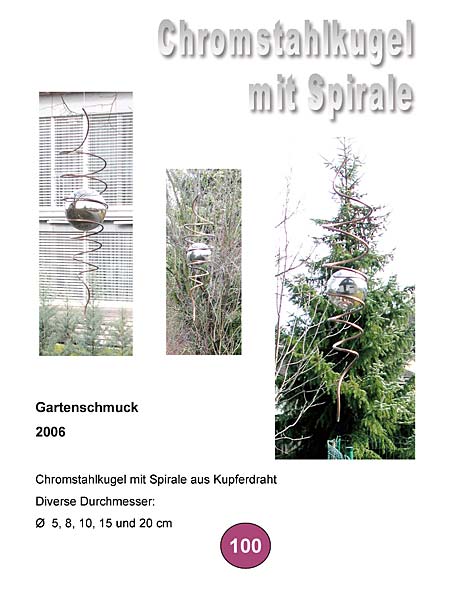 Chromstahlkugel mit Spirale

Gartenschmuck

2006

Chromstahlkugel mit Spirale aus Kupferdraht

Diverse Durchmesser:

Ø 5, 8, 10, 15 und 20 cm

100